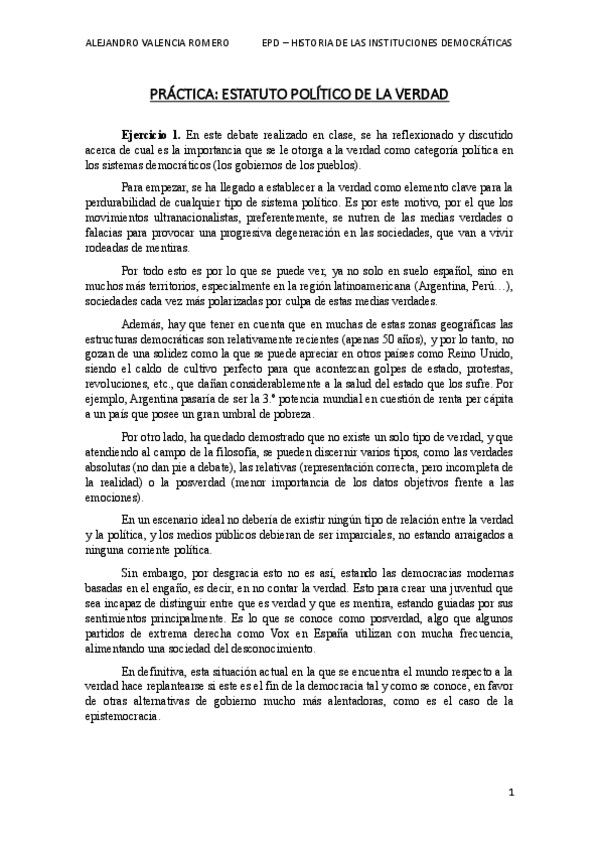 ALEJANDRO VALENCIA ROMERO EPD – HISTORIA DE LAS INSTITUCIONES DEMOCRÁTICAS

PRÁCTICA: ESTATUTO POLÍTICO DE LA VERDAD

Ejercicio 1. En este debate realizado en clase, se ha reflexionado y discutido acerca de cual es la importancia que se le otorga a la verdad como categoría política en los sistemas democráticos (los gobiernos de los pueblos).

Para empezar, se ha llegado a establecer a la verdad como elemento clave para la perdurabilidad de cualquier tipo de sistema político. Es por este motivo, por el que los movimientos ultranacionalistas, preferentemente, se nutren de las medias verdades o falacias para provocar una progresiva degeneración en las sociedades, que van a vivir rodeadas de mentiras.

Por todo esto es por lo que se puede ver, ya no solo en suelo español, sino en muchos más territorios, especialmente en la región latinoamericana (Argentina, Perú…), sociedades cada vez más polarizadas por culpa de estas medias verdades.

Además, hay que tener en cuenta que en muchas de estas zonas geográficas las estructuras democráticas son relativamente recientes (apenas 50 años), y por lo tanto, no gozan de una solidez como la que se puede apreciar en otros países como Reino Unido, siendo el caldo de cultivo perfecto para que acontezcan golpes de estado, protestas, revoluciones, etc., que dañan considerablemente a la salud del estado que los sufre. Por ejemplo, Argentina pasaría de ser la 3.ª potencia mundial en cuestión de renta per cápita a un país que posee un gran umbral de pobreza.

Por otro lado, ha quedado demostrado que no existe un solo tipo de verdad, y que atendiendo al campo de la filosofía, se pueden discernir varios tipos, como las verdades absolutas (no dan pie a debate), las relativas (representación correcta, pero incompleta de la realidad) o la posverdad (menor importancia de los datos objetivos frente a las emociones).

En un escenario ideal no debería de existir ningún tipo de relación entre la verdad y la política, y los medios públicos debieran de ser imparciales, no estando arraigados a ninguna corriente política.

Sin embargo, por desgracia esto no es así, estando las democracias modernas basadas en el engaño, es decir, en no contar la verdad. Esto para crear una juventud que sea incapaz de distinguir entre que es verdad y que es mentira, estando guiadas por sus sentimientos principalmente. Es lo que se conoce como posverdad, algo que algunos partidos de extrema derecha como Vox en España utilizan con mucha frecuencia, alimentando una sociedad del desconocimiento.

En definitiva, esta situación actual en la que se encuentra el mundo respecto a la verdad hace replantearse si este es el fin de la democracia tal y como se conoce, en favor de otras alternativas de gobierno mucho más alentadoras, como es el caso de la epistemocracia.

1